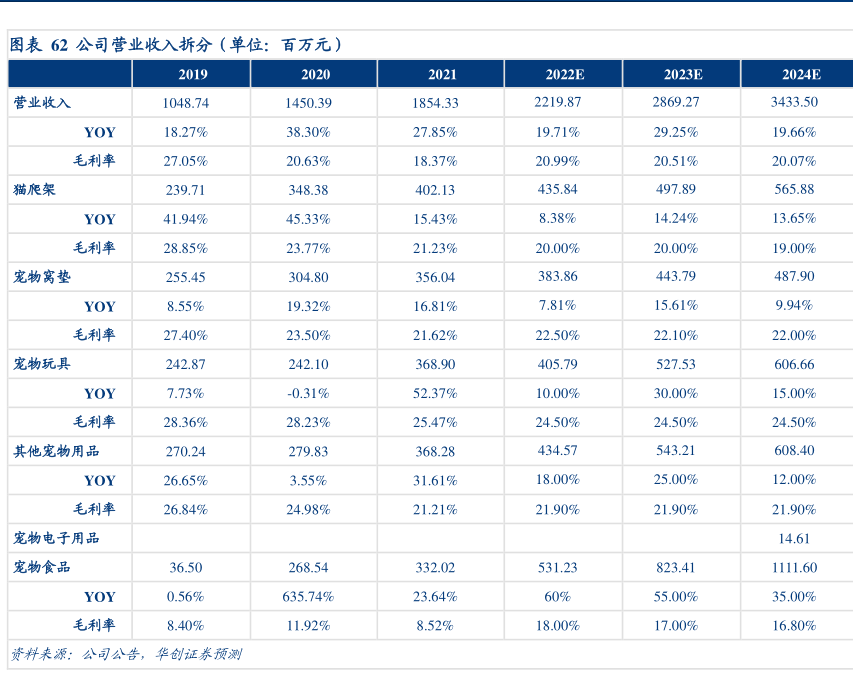 图表 62 公司营业收入拆分（单位：百万元）

| | 2019 | 2020 | 2021 | 2022E | 2023E | 2024E |
|---|---|---|---|---|---|---|
| 营业收入 | 1048.74 | 1450.39 | 1854.33 | 2219.87 | 2869.27 | 3433.50 |
| YOY | 18.27% | 38.30% | 27.85% | 19.71% | 29.25% | 19.66% |
| 毛利率 | 27.05% | 20.63% | 18.37% | 20.99% | 20.51% | 20.07% |
| 猫爬架 | 239.71 | 348.38 | 402.13 | 435.84 | 497.89 | 565.88 |
| YOY | 41.94% | 45.33% | 15.43% | 8.38% | 14.24% | 13.65% |
| 毛利率 | 28.85% | 23.77% | 21.23% | 20.00% | 20.00% | 19.00% |
| 宠物窝垫 | 255.45 | 304.80 | 356.04 | 383.86 | 443.79 | 487.90 |
| YOY | 8.55% | 19.32% | 16.81% | 7.81% | 15.61% | 9.94% |
| 毛利率 | 27.40% | 23.50% | 21.62% | 22.50% | 22.10% | 22.00% |
| 宠物玩具 | 242.87 | 242.10 | 368.90 | 405.79 | 527.53 | 606.66 |
| YOY | 7.73% | -0.31% | 52.37% | 10.00% | 30.00% | 15.00% |
| 毛利率 | 28.36% | 28.23% | 25.47% | 24.50% | 24.50% | 24.50% |
| 其他宠物用品 | 270.24 | 279.83 | 368.28 | 434.57 | 543.21 | 608.40 |
| YOY | 26.65% | 3.55% | 31.61% | 18.00% | 25.00% | 12.00% |
| 毛利率 | 26.84% | 24.98% | 21.21% | 21.90% | 21.90% | 21.90% |
| 宠物电子用品 | | | | | | 14.61 |
| 宠物食品 | 36.50 | 268.54 | 332.02 | 531.23 | 823.41 | 1111.60 |
| YOY | 0.56% | 635.74% | 23.64% | 60% | 55.00% | 35.00% |
| 毛利率 | 8.40% | 11.92% | 8.52% | 18.00% | 17.00% | 16.80% |

资料来源：公司公告，华创证券预测